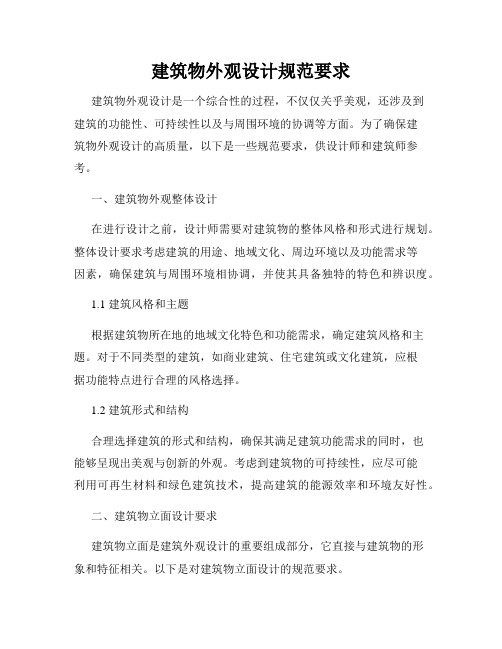 建筑物外观设计规范要求

建筑物外观设计是一个综合性的过程，不仅仅关乎美观，还涉及到建筑的功能性、可持续性以及与周围环境的协调等方面。为了确保建筑物外观设计的高质量，以下是一些规范要求，供设计师和建筑师参考。

一、建筑物外观整体设计

在进行设计之前，设计师需要对建筑物的整体风格和形式进行规划。整体设计要求考虑建筑的用途、地域文化、周边环境以及功能需求等因素，确保建筑与周围环境相协调，并使其具备独特的特色和辨识度。

1.1 建筑风格和主题

根据建筑物所在地的地域文化特色和功能需求，确定建筑风格和主题。对于不同类型的建筑，如商业建筑、住宅建筑或文化建筑，应根据功能特点进行合理的风格选择。

1.2 建筑形式和结构

合理选择建筑的形式和结构，确保其满足建筑功能需求的同时，也能够呈现出美观与创新的外观。考虑到建筑物的可持续性，应尽可能利用可再生材料和绿色建筑技术，提高建筑的能源效率和环境友好性。

二、建筑物立面设计要求

建筑物立面是建筑外观设计的重要组成部分，它直接与建筑物的形象和特征相关。以下是对建筑物立面设计的规范要求。